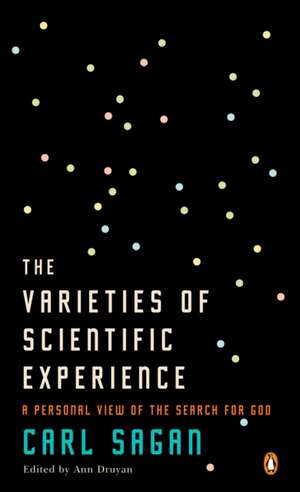 THE VARIETIES OF SCIENTIFIC EXPERIENCE

A PERSONAL VIEW OF THE SEARCH FOR GOD

CARL SAGAN

Edited by Ann Druyan